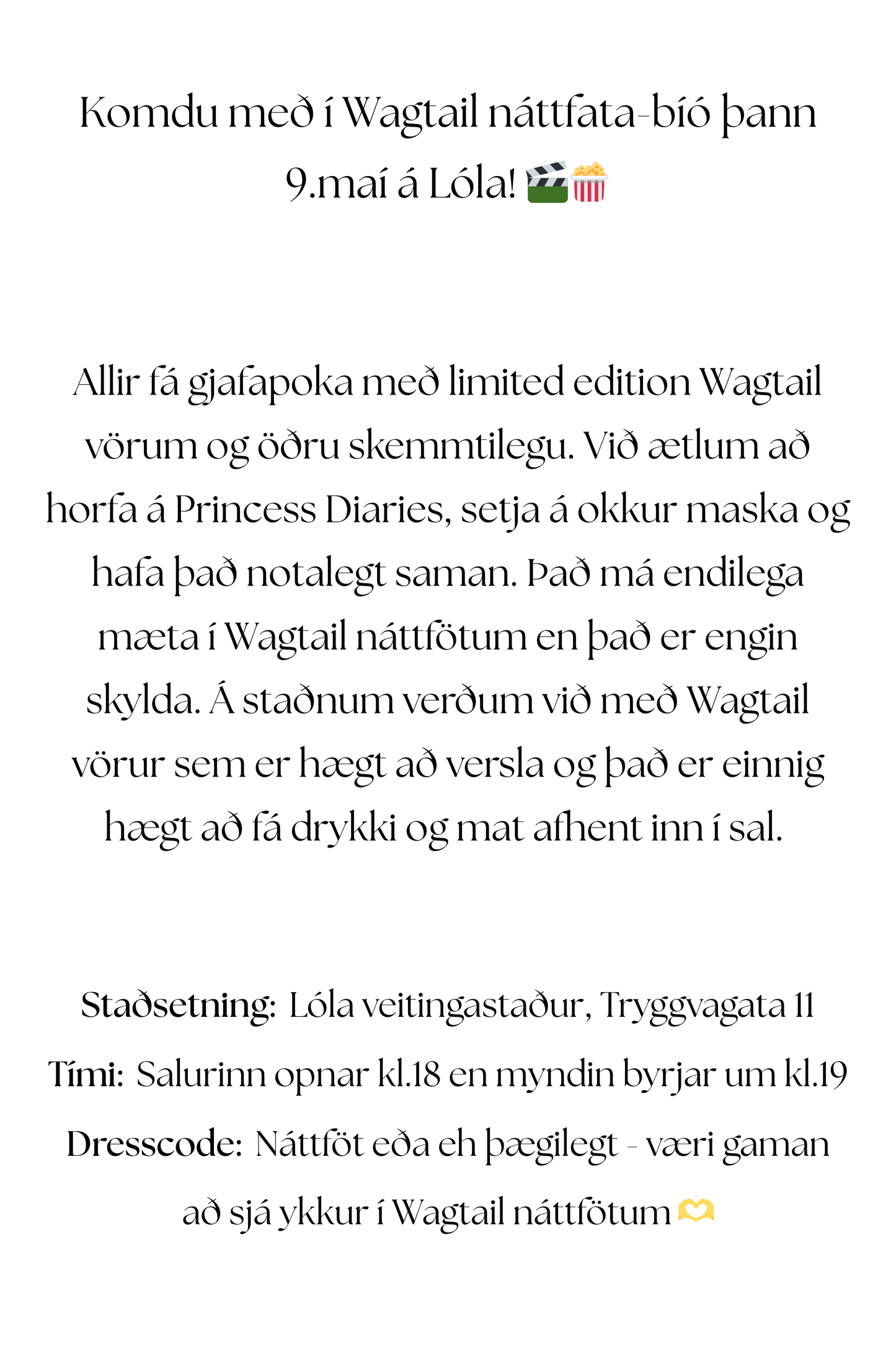 Komdu með í Wagtail náttfata-bíó þann 9.maí á Lóla! 🎬🍿

Allir fá gjafapoka með limited edition Wagtail vörum og öðru skemmtilegu. Við ætlum að horfa á Princess Diaries, setja á okkur maska og hafa það notalegt saman. Það má endilega mæta í Wagtail náttfötum en það er engin skylda. Á staðnum verðum við með Wagtail vörur sem er hægt að versla og það er einnig hægt að fá drykki og mat afhent inn í sal.

Staðsetning: Lóla veitingastaður, Tryggvagata 11
Tími: Salurinn opnar kl.18 en myndin byrjar um kl.19
Dresscode: Náttföt eða eh þægilegt - væri gaman að sjá ykkur í Wagtail náttfötum 🫶